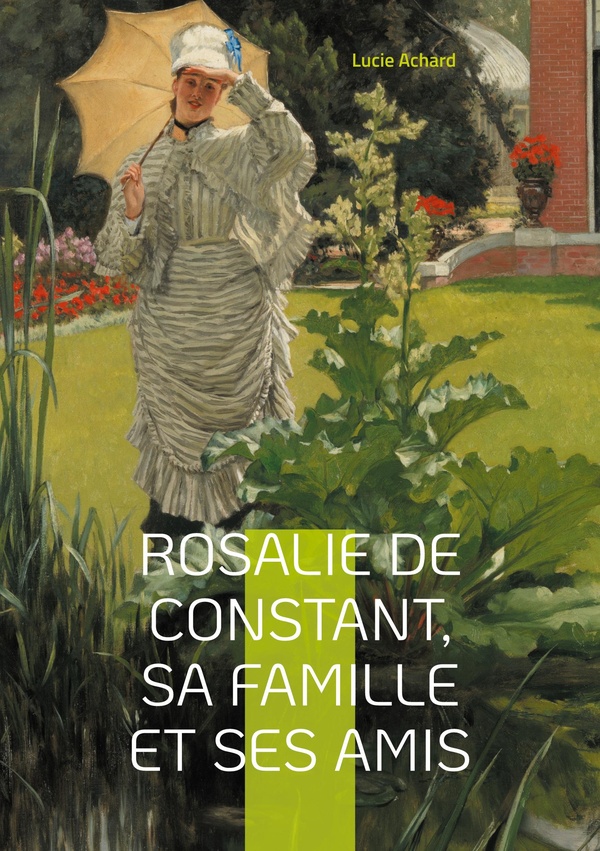 Lucie Achard

ROSALIE DE CONSTANT, SA FAMILLE ET SES AMIS